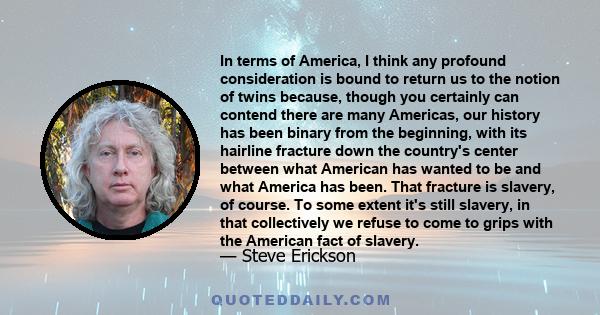 In terms of America, I think any profound consideration is bound to return us to the notion of twins because, though you certainly can contend there are many Americas, our history has been binary from the beginning, with its hairline fracture down the country's center between what American has wanted to be and what America has been. That fracture is slavery, of course. To some extent it's still slavery, in that collectively we refuse to come to grips with the American fact of slavery.
— Steve Erickson

QUOTEDDAILY.COM